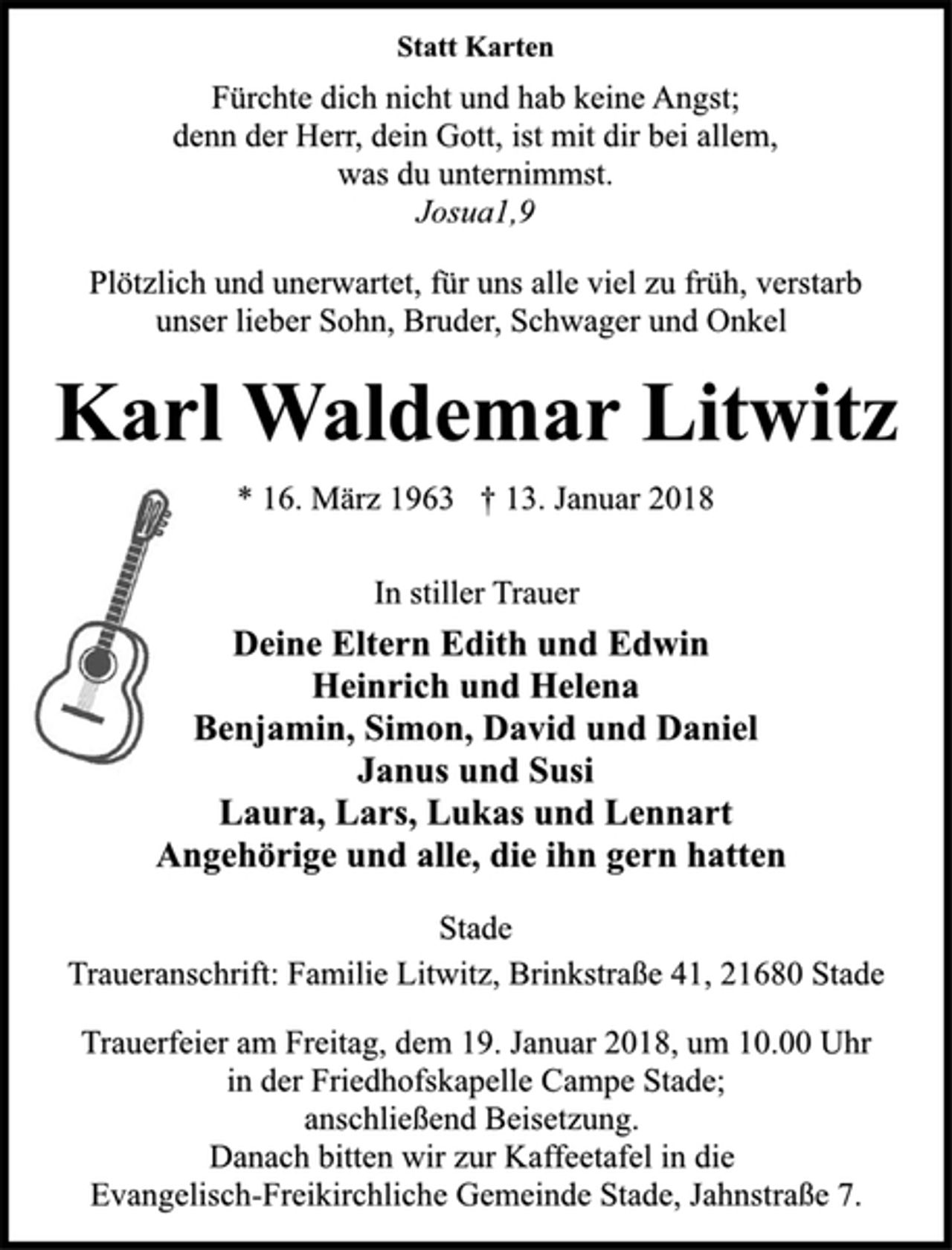 Statt Karten

Fürchte dich nicht und hab keine Angst;
denn der Herr, dein Gott, ist mit dir bei allem,
was du unternimmst.
Josua1,9

Plötzlich und unerwartet, für uns alle viel zu früh, verstarb unser lieber Sohn, Bruder, Schwager und Onkel

Karl Waldemar Litwitz

* 16. März 1963 † 13. Januar 2018

In stiller Trauer

Deine Eltern Edith und Edwin
Heinrich und Helena
Benjamin, Simon, David und Daniel
Janus und Susi
Laura, Lars, Lukas und Lennart
Angehörige und alle, die ihn gern hatten

Stade

Traueranschrift: Familie Litwitz, Brinkstraße 41, 21680 Stade

Trauerfeier am Freitag, dem 19. Januar 2018, um 10.00 Uhr
in der Friedhofskapelle Campe Stade;
anschließend Beisetzung.
Danach bitten wir zur Kaffeetafel in die
Evangelisch-Freikirchliche Gemeinde Stade, Jahnstraße 7.